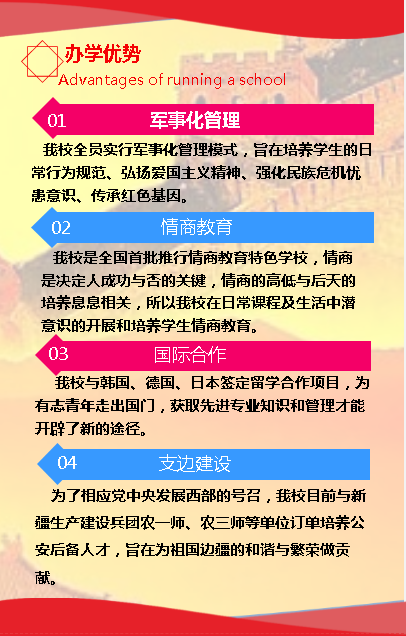 办学优势
Advantages of running a school

01 军事化管理

我校全员实行军事化管理模式，旨在培养学生的日常行为规范、弘扬爱国主义精神、强化民族危机忧患意识、传承红色基因。

02 情商教育

我校是全国首批推行情商教育特色学校，情商是决定人成功与否的关键，情商的高低与后天的培养息息相关，所以我校在日常课程及生活中潜意识的开展和培养学生情商教育。

03 国际合作

我校与韩国、德国、日本签定留学合作项目，为有志青年走出国门，获取先进专业知识和管理才能开辟了新的途径。

04 支边建设

为了相应党中央发展西部的号召，我校目前与新疆生产建设兵团农一师、农三师等单位订单培养公安后备人才，旨在为祖国边疆的和谐与繁荣做贡献。